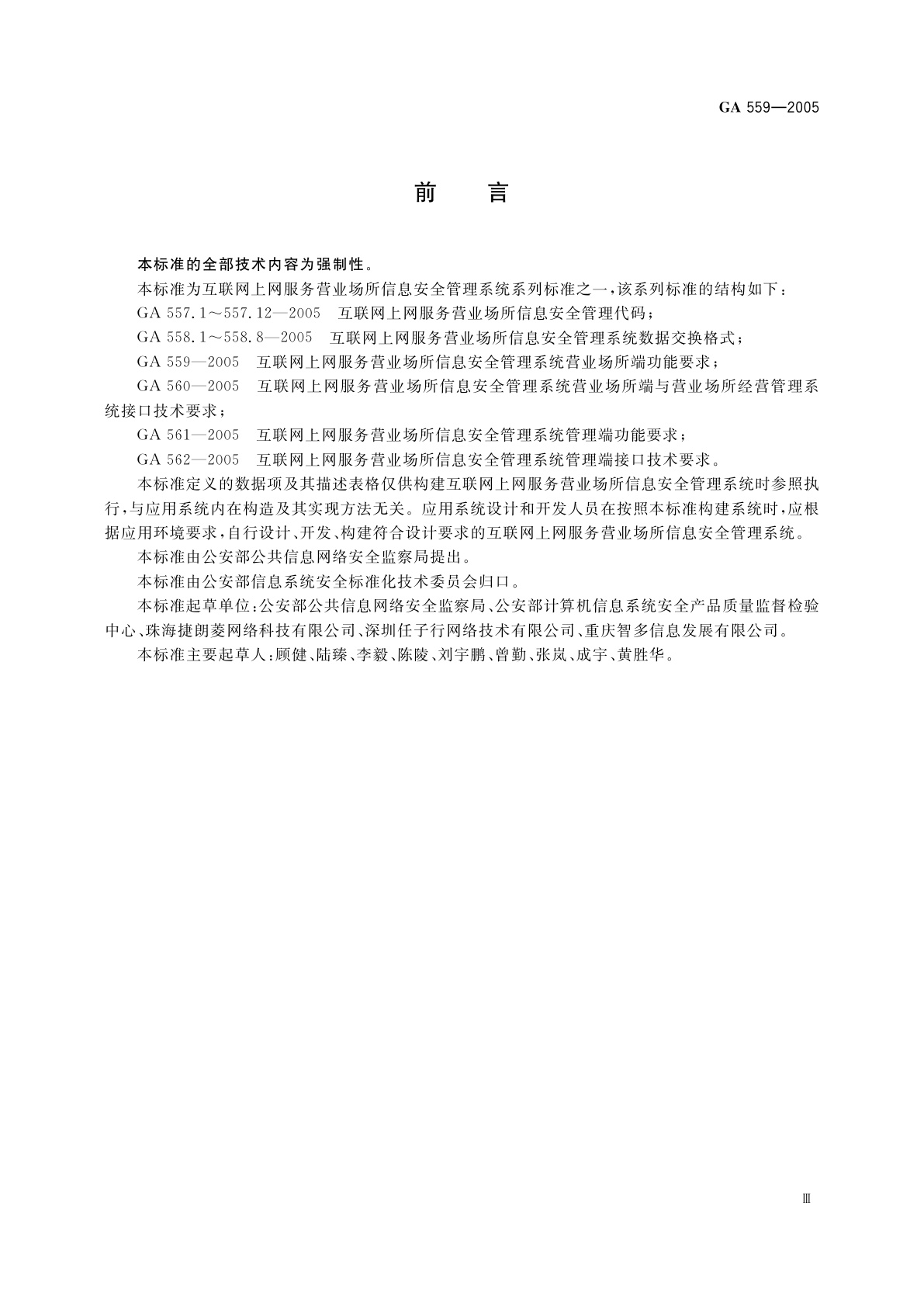 GA 559—2005

前　言

本标准的全部技术内容为强制性。

本标准为互联网上网服务营业场所信息安全管理系统系列标准之一，该系列标准的结构如下：

GA 557.1～557.12—2005　互联网上网服务营业场所信息安全管理代码；

GA 558.1～558.8—2005　互联网上网服务营业场所信息安全管理系统数据交换格式；

GA 559—2005　互联网上网服务营业场所信息安全管理系统营业场所端功能要求；

GA 560—2005　互联网上网服务营业场所信息安全管理系统营业场所端与营业场所经营管理系统接口技术要求；

GA 561—2005　互联网上网服务营业场所信息安全管理系统管理端功能要求；

GA 562—2005　互联网上网服务营业场所信息安全管理系统管理端接口技术要求。

本标准定义的数据项及其描述表格仅供构建互联网上网服务营业场所信息安全管理系统时参照执行，与应用系统内在构造及其实现方法无关。应用系统设计和开发人员在按照本标准构建系统时，应根据应用环境要求，自行设计、开发、构建符合设计要求的互联网上网服务营业场所信息安全管理系统。

本标准由公安部公共信息网络安全监察局提出。

本标准由公安部信息系统安全标准化技术委员会归口。

本标准起草单位：公安部公共信息网络安全监察局、公安部计算机信息系统安全产品质量监督检验中心、珠海捷朗菱网络科技有限公司、深圳任子行网络技术有限公司、重庆智多信息发展有限公司。

本标准主要起草人：顾健、陆臻、李毅、陈陵、刘宇鹏、曾勤、张岚、成宇、黄胜华。

Ⅲ